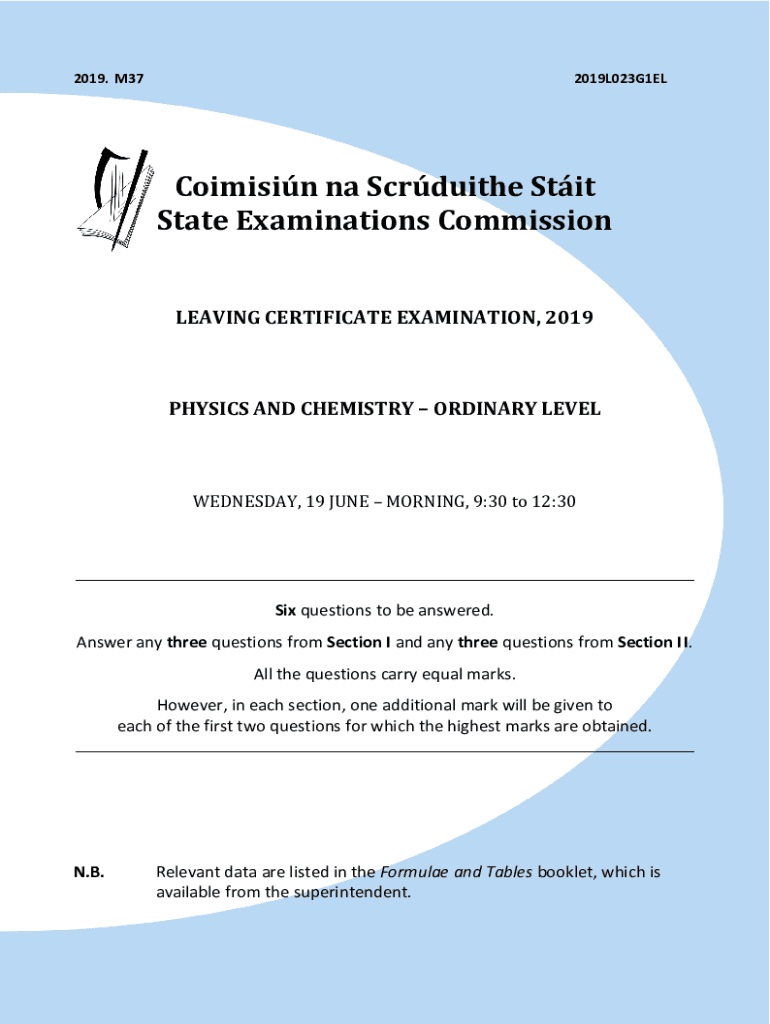 2019. M37

2019L023G1EL

Coimisiún na Scrúduithe Stáit
State Examinations Commission

LEAVING CERTIFICATE EXAMINATION, 2019

PHYSICS AND CHEMISTRY – ORDINARY LEVEL

WEDNESDAY, 19 JUNE – MORNING, 9:30 to 12:30

Six questions to be answered.

Answer any three questions from Section I and any three questions from Section II.

All the questions carry equal marks.

However, in each section, one additional mark will be given to each of the first two questions for which the highest marks are obtained.

N.B. Relevant data are listed in the Formulae and Tables booklet, which is available from the superintendent.